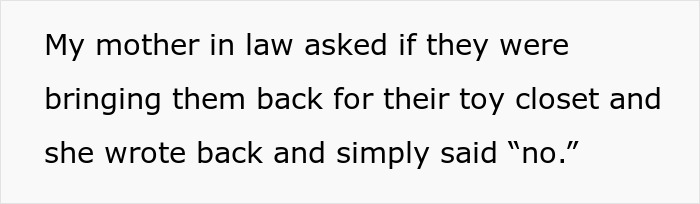 My mother in law asked if they were bringing them back for their toy closet and she wrote back and simply said “no.”